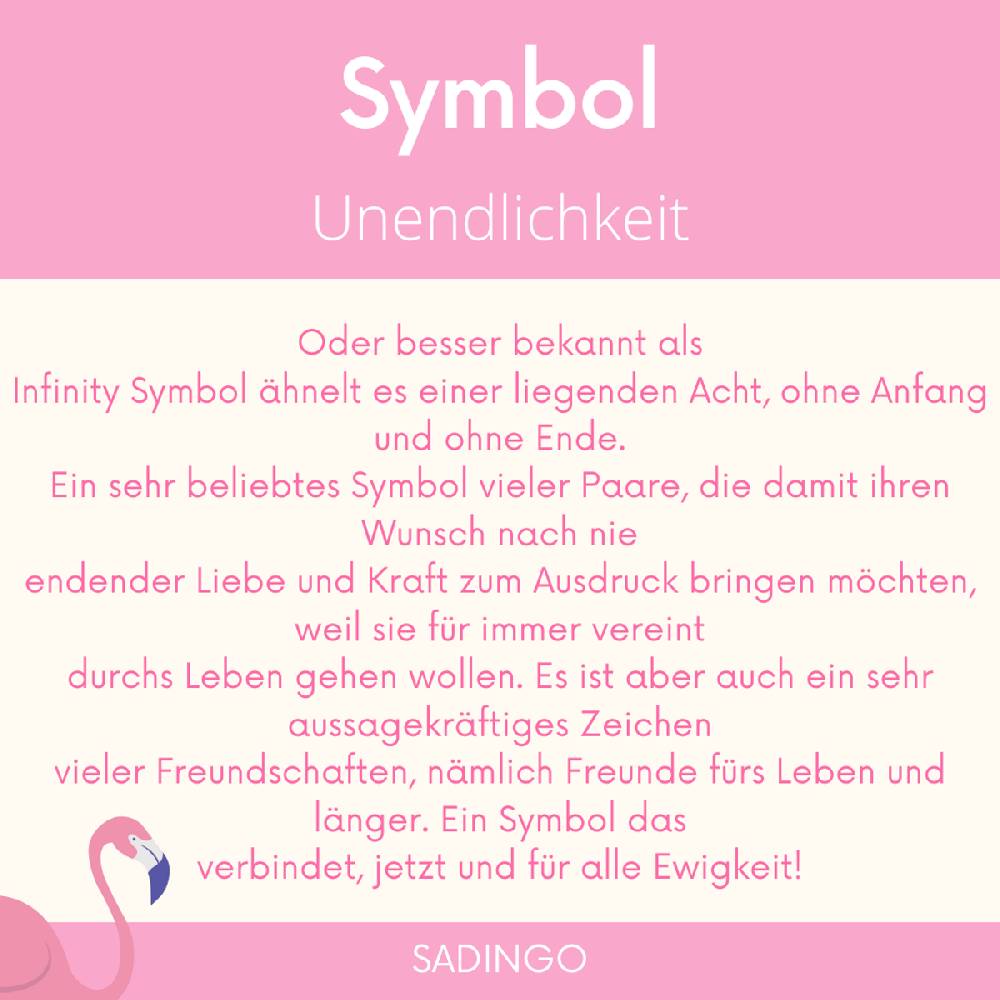 Symbol

Unendlichkeit

Oder besser bekannt als Infinity Symbol ähnelt es einer liegenden Acht, ohne Anfang und ohne Ende. Ein sehr beliebtes Symbol vieler Paare, die damit ihren Wunsch nach nie endender Liebe und Kraft zum Ausdruck bringen möchten, weil sie für immer vereint durchs Leben gehen wollen. Es ist aber auch ein sehr aussagekräftiges Zeichen vieler Freundschaften, nämlich Freunde fürs Leben und länger. Ein Symbol das verbindet, jetzt und für alle Ewigkeit!

SADINGO